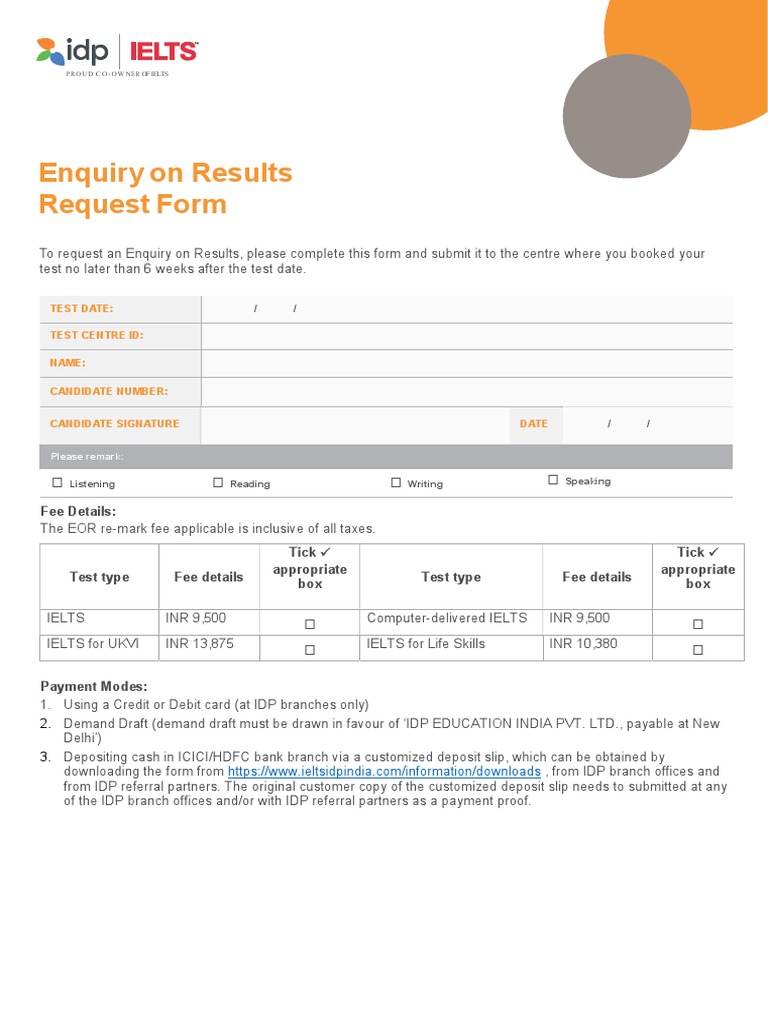 idp | IELTS
PROUD CO-OWNER OF IELTS

Enquiry on Results
Request Form

To request an Enquiry on Results, please complete this form and submit it to the centre where you booked your test no later than 6 weeks after the test date.

| TEST DATE: | / / | | |
|---|---|---|---|
| TEST CENTRE ID: | | | |
| NAME: | | | |
| CANDIDATE NUMBER: | | | |
| CANDIDATE SIGNATURE | | DATE | / / |

Please remark:
☐ Listening ☐ Reading ☐ Writing ☐ Speaking

Fee Details:
The EOR re-mark fee applicable is inclusive of all taxes.

| Test type | Fee details | Tick ✓ appropriate box | Test type | Fee details | Tick ✓ appropriate box |
|---|---|---|---|---|---|
| IELTS | INR 9,500 | ☐ | Computer-delivered IELTS | INR 9,500 | ☐ |
| IELTS for UKVI | INR 13,875 | ☐ | IELTS for Life Skills | INR 10,380 | ☐ |

Payment Modes:
1. Using a Credit or Debit card (at IDP branches only)
2. Demand Draft (demand draft must be drawn in favour of 'IDP EDUCATION INDIA PVT. LTD., payable at New Delhi')
3. Depositing cash in ICICI/HDFC bank branch via a customized deposit slip, which can be obtained by downloading the form from https://www.ieltsidpindia.com/information/downloads , from IDP branch offices and from IDP referral partners. The original customer copy of the customized deposit slip needs to submitted at any of the IDP branch offices and/or with IDP referral partners as a payment proof.